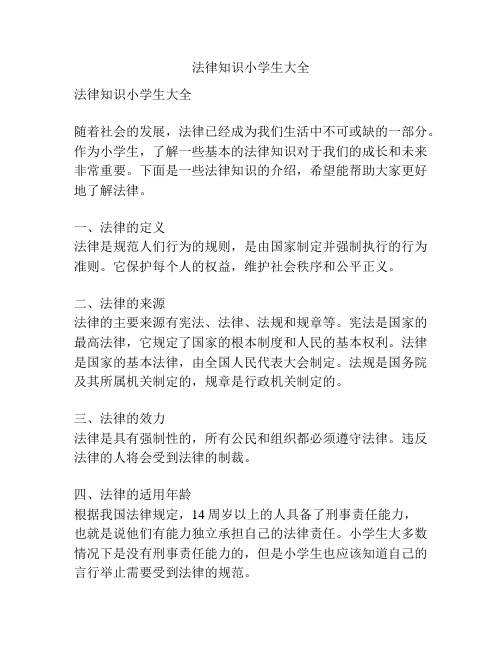 法律知识小学生大全

法律知识小学生大全

随着社会的发展，法律已经成为我们生活中不可或缺的一部分。作为小学生，了解一些基本的法律知识对于我们的成长和未来非常重要。下面是一些法律知识的介绍，希望能帮助大家更好地了解法律。

一、法律的定义
法律是规范人们行为的规则，是由国家制定并强制执行的行为准则。它保护每个人的权益，维护社会秩序和公平正义。

二、法律的来源
法律的主要来源有宪法、法律、法规和规章等。宪法是国家的最高法律，它规定了国家的根本制度和人民的基本权利。法律是国家的基本法律，由全国人民代表大会制定。法规是国务院及其所属机关制定的，规章是行政机关制定的。

三、法律的效力
法律是具有强制性的，所有公民和组织都必须遵守法律。违反法律的人将会受到法律的制裁。

四、法律的适用年龄
根据我国法律规定，14 周岁以上的人具备了刑事责任能力，也就是说他们有能力独立承担自己的法律责任。小学生大多数情况下是没有刑事责任能力的，但是小学生也应该知道自己的言行举止需要受到法律的规范。